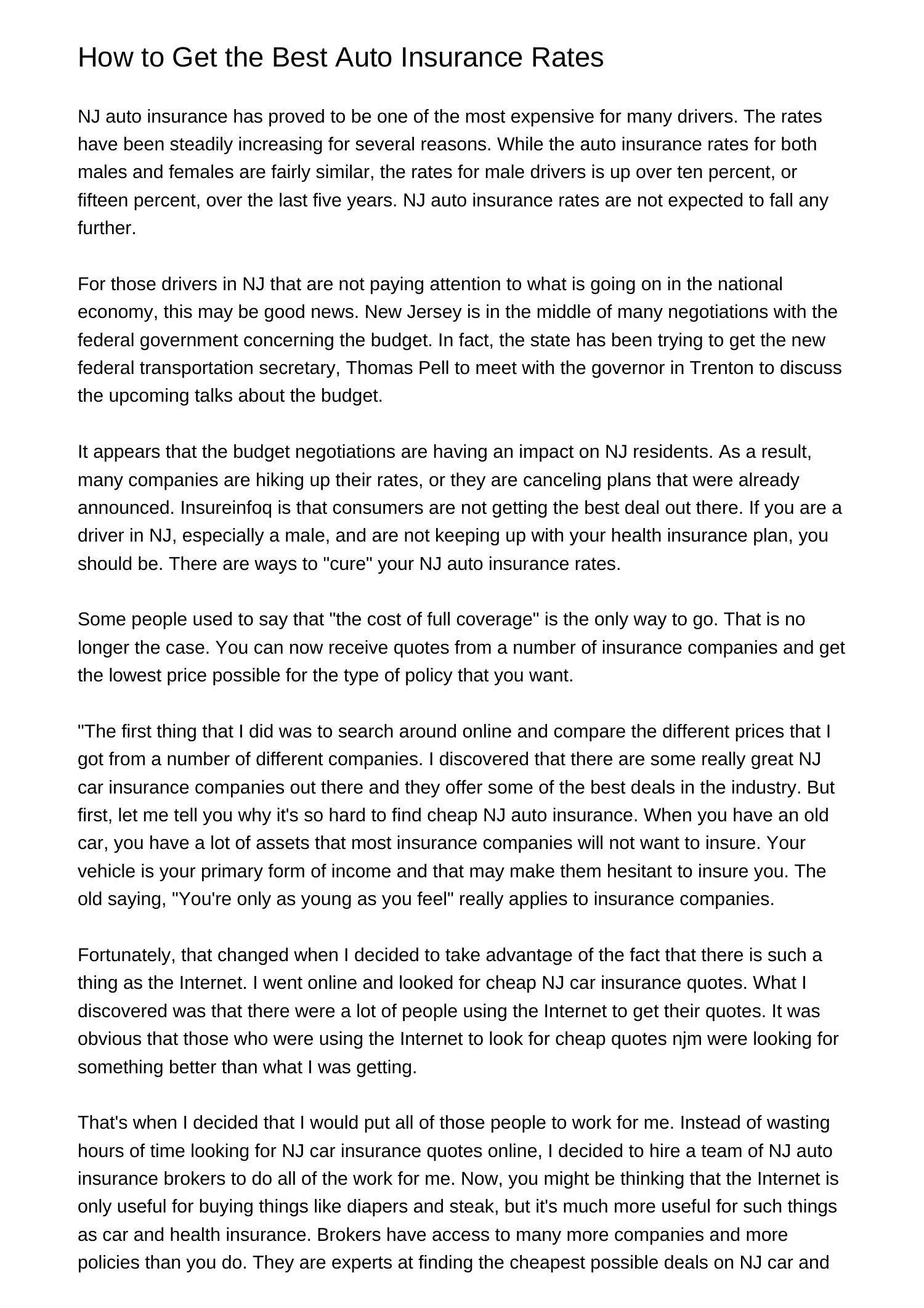 How to Get the Best Auto Insurance Rates

NJ auto insurance has proved to be one of the most expensive for many drivers. The rates have been steadily increasing for several reasons. While the auto insurance rates for both males and females are fairly similar, the rates for male drivers is up over ten percent, or fifteen percent, over the last five years. NJ auto insurance rates are not expected to fall any further.

For those drivers in NJ that are not paying attention to what is going on in the national economy, this may be good news. New Jersey is in the middle of many negotiations with the federal government concerning the budget. In fact, the state has been trying to get the new federal transportation secretary, Thomas Pell to meet with the governor in Trenton to discuss the upcoming talks about the budget.

It appears that the budget negotiations are having an impact on NJ residents. As a result, many companies are hiking up their rates, or they are canceling plans that were already announced. Insureinfoq is that consumers are not getting the best deal out there. If you are a driver in NJ, especially a male, and are not keeping up with your health insurance plan, you should be. There are ways to "cure" your NJ auto insurance rates.

Some people used to say that "the cost of full coverage" is the only way to go. That is no longer the case. You can now receive quotes from a number of insurance companies and get the lowest price possible for the type of policy that you want.

"The first thing that I did was to search around online and compare the different prices that I got from a number of different companies. I discovered that there are some really great NJ car insurance companies out there and they offer some of the best deals in the industry. But first, let me tell you why it's so hard to find cheap NJ auto insurance. When you have an old car, you have a lot of assets that most insurance companies will not want to insure. Your vehicle is your primary form of income and that may make them hesitant to insure you. The old saying, "You're only as young as you feel" really applies to insurance companies.

Fortunately, that changed when I decided to take advantage of the fact that there is such a thing as the Internet. I went online and looked for cheap NJ car insurance quotes. What I discovered was that there were a lot of people using the Internet to get their quotes. It was obvious that those who were using the Internet to look for cheap quotes njm were looking for something better than what I was getting.

That's when I decided that I would put all of those people to work for me. Instead of wasting hours of time looking for NJ car insurance quotes online, I decided to hire a team of NJ auto insurance brokers to do all of the work for me. Now, you might be thinking that the Internet is only useful for buying things like diapers and steak, but it's much more useful for such things as car and health insurance. Brokers have access to many more companies and more policies than you do. They are experts at finding the cheapest possible deals on NJ car and